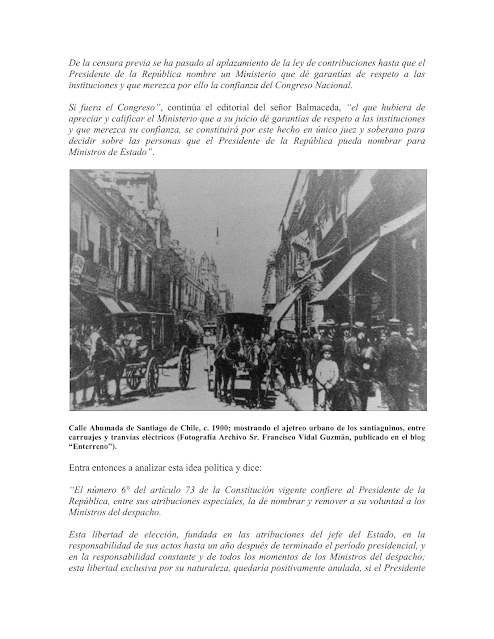 De la censura previa se ha pasado al aplazamiento de la ley de contribuciones hasta que el Presidente de la República nombre un Ministerio que dé garantías de respeto a las instituciones y que merezca por ello la confianza del Congreso Nacional.

Si fuera el Congreso", continúa el editorial del señor Balmaceda, "el que hubiera de apreciar y calificar el Ministerio que a su juicio dé garantías de respeto a las instituciones y que merezca su confianza, se constituirá por este hecho en único juez y soberano para decidir sobre las personas que el Presidente de la República pueda nombrar para Ministros de Estado".

Calle Ahumada de Santiago de Chile, c. 1900; mostrando el ajetreo urbano de los santiaguinos, entre carruajes y tranvías eléctricos (Fotografía Archivo Sr. Francisco Vidal Guzmán, publicado en el blog "Enterreno").

Entra entonces a analizar esta idea política y dice:

"El número 6° del artículo 73 de la Constitución vigente confiere al Presidente de la República, entre sus atribuciones especiales, la de nombrar y remover a su voluntad a los Ministros del despacho.

Esta libertad de elección, fundada en las atribuciones del jefe del Estado, en la responsabilidad de sus actos hasta un año después de terminado el período presidencial, y en la responsabilidad constante y de todos los momentos de los Ministros del despacho; esta libertad exclusiva por su naturaleza, quedaría positivamente anulada, si el Presidente